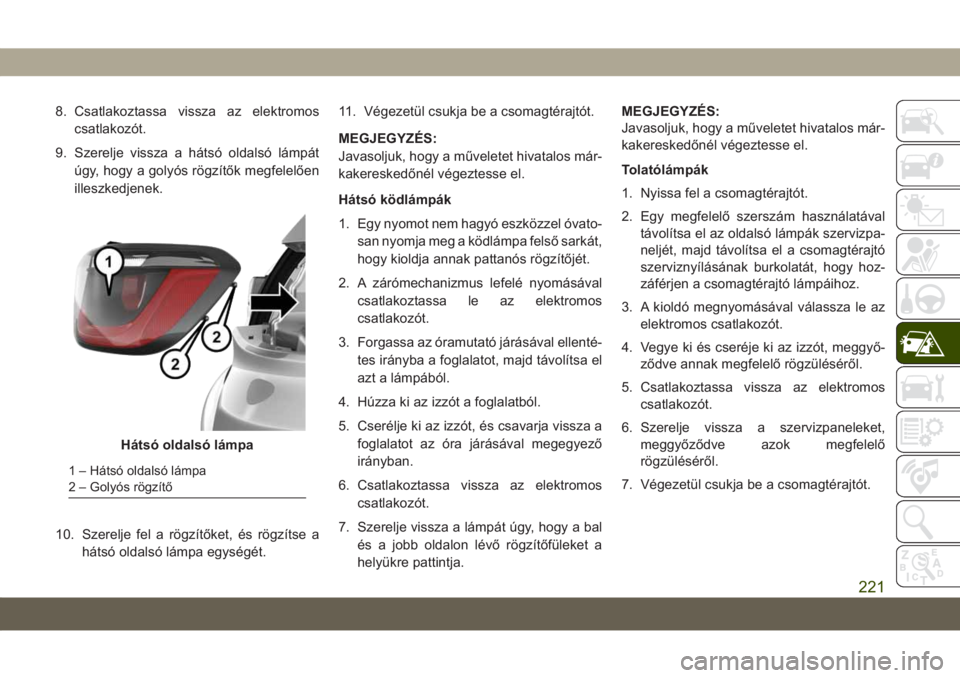 8. Csatlakoztassa vissza az elektromos csatlakozót.

9. Szerelje vissza a hátsó oldalsó lámpát úgy, hogy a golyós rögzítők megfelelően illeszkedjenek.

1
2
2

Hátsó oldalsó lámpa

1 – Hátsó oldalsó lámpa
2 – Golyós rögzítő

10. Szerelje fel a rögzítőket, és rögzítse a hátsó oldalsó lámpa egységét.

11. Végezetül csukja be a csomagtérajtót.

MEGJEGYZÉS:
Javasoljuk, hogy a műveletet hivatalos márkakereskedőnél végeztesse el.

Hátsó ködlámpák

1. Egy nyomot nem hagyó eszközzel óvatosan nyomja meg a ködlámpa felső sarkát, hogy kioldja annak pattanós rögzítőjét.

2. A zárómechanizmus lefelé nyomásával csatlakoztassa le az elektromos csatlakozót.

3. Forgassa az óramutató járásával ellentétes irányba a foglalatot, majd távolítsa el azt a lámpából.

4. Húzza ki az izzót a foglalatból.

5. Cserélje ki az izzót, és csavarja vissza a foglalatot az óra járásával megegyező irányban.

6. Csatlakoztassa vissza az elektromos csatlakozót.

7. Szerelje vissza a lámpát úgy, hogy a bal és a jobb oldalon lévő rögzítőfüleket a helyükre pattintja.

MEGJEGYZÉS:
Javasoljuk, hogy a műveletet hivatalos márkakereskedőnél végeztesse el.

Tolatólámpák

1. Nyissa fel a csomagtérajtót.

2. Egy megfelelő szerszám használatával távolítsa el az oldalsó lámpák szervizpaneljét, majd távolítsa el a csomagtérajtó szerviznyílásának burkolatát, hogy hozzáférjen a csomagtérajtó lámpáihoz.

3. A kioldó megnyomásával válassza le az elektromos csatlakozót.

4. Vegye ki és cseréje ki az izzót, meggyőződve annak megfelelő rögzüléséről.

5. Csatlakoztassa vissza az elektromos csatlakozót.

6. Szerelje vissza a szervizpaneleket, meggyőződve azok megfelelő rögzüléséről.

7. Végezetül csukja be a csomagtérajtót.

221

carmanualsonline.info